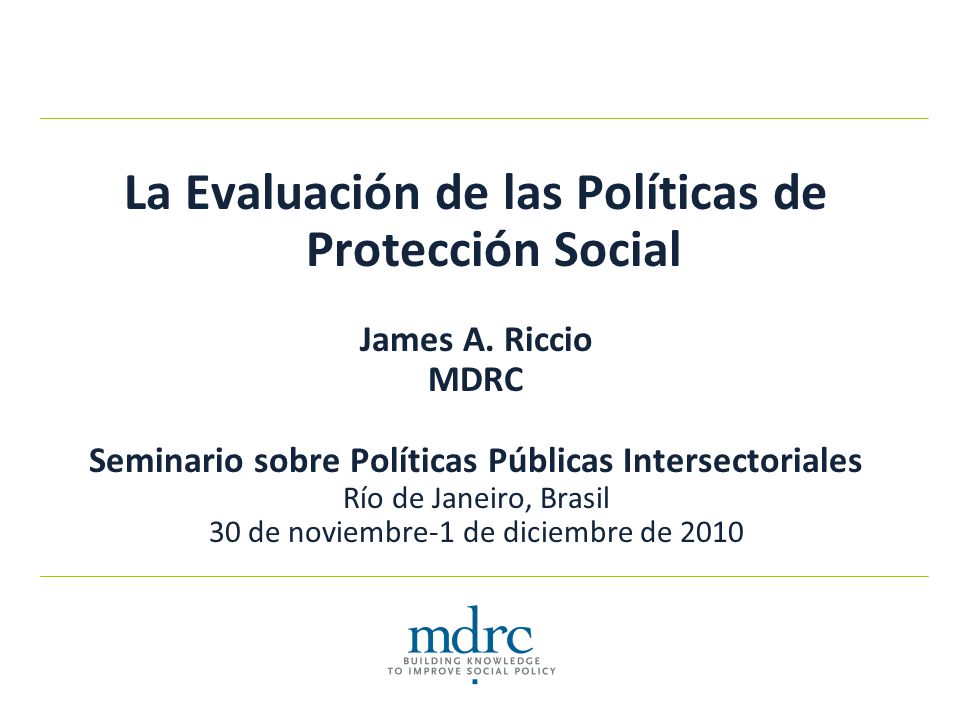 La Evaluación de las Políticas de Protección Social

James A. Riccio
MDRC

Seminario sobre Políticas Públicas Intersectoriales
Río de Janeiro, Brasil
30 de noviembre-1 de diciembre de 2010

mdrc
BUILDING KNOWLEDGE
TO IMPROVE SOCIAL POLICY